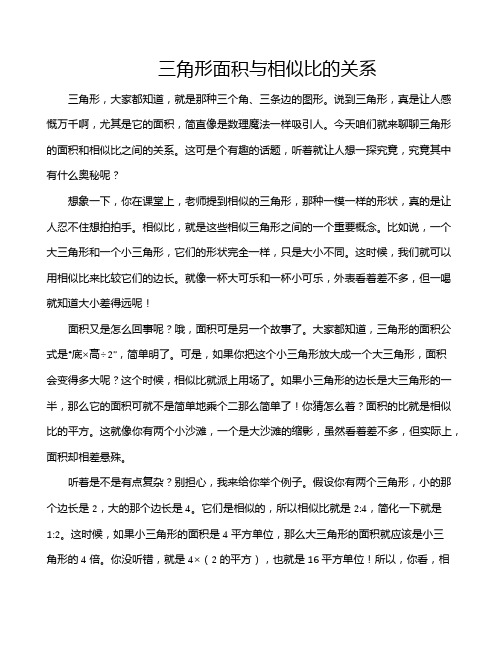 三角形面积与相似比的关系

三角形，大家都知道，就是那种三个角、三条边的图形。说到三角形，真是让人感慨万千啊，尤其是它的面积，简直像是数理魔法一样吸引人。今天咱们就来聊聊三角形的面积和相似比之间的关系。这可是个有趣的话题，听着就让人想一探究竟，究竟其中有什么奥秘呢？

想象一下，你在课堂上，老师提到相似的三角形，那种一模一样的形状，真的是让人忍不住想拍拍手。相似比，就是这些相似三角形之间的一个重要概念。比如说，一个大三角形和一个小三角形，它们的形状完全一样，只是大小不同。这时候，我们就可以用相似比来比较它们的边长。就像一杯大可乐和一杯小可乐，外表看着差不多，但一喝就知道大小差得远呢！

面积又是怎么回事呢？哦，面积可是另一个故事了。大家都知道，三角形的面积公式是"底×高÷2"，简单明了。可是，如果你把这个小三角形放大成一个大三角形，面积会变得多大呢？这个时候，相似比就派上用场了。如果小三角形的边长是大三角形的一半，那么它的面积可就不是简单地乘个二那么简单了！你猜怎么着？面积的比就是相似比的平方。这就像你有两个小沙滩，一个是大沙滩的缩影，虽然看着差不多，但实际上，面积却相差悬殊。

听着是不是有点复杂？别担心，我来给你举个例子。假设你有两个三角形，小的那个边长是 2，大的那个边长是 4。它们是相似的，所以相似比就是 2:4，简化一下就是 1:2。这时候，如果小三角形的面积是 4 平方单位，那么大三角形的面积就应该是小三角形的 4 倍。你没听错，就是 4×（2 的平方），也就是 16 平方单位！所以，你看，相